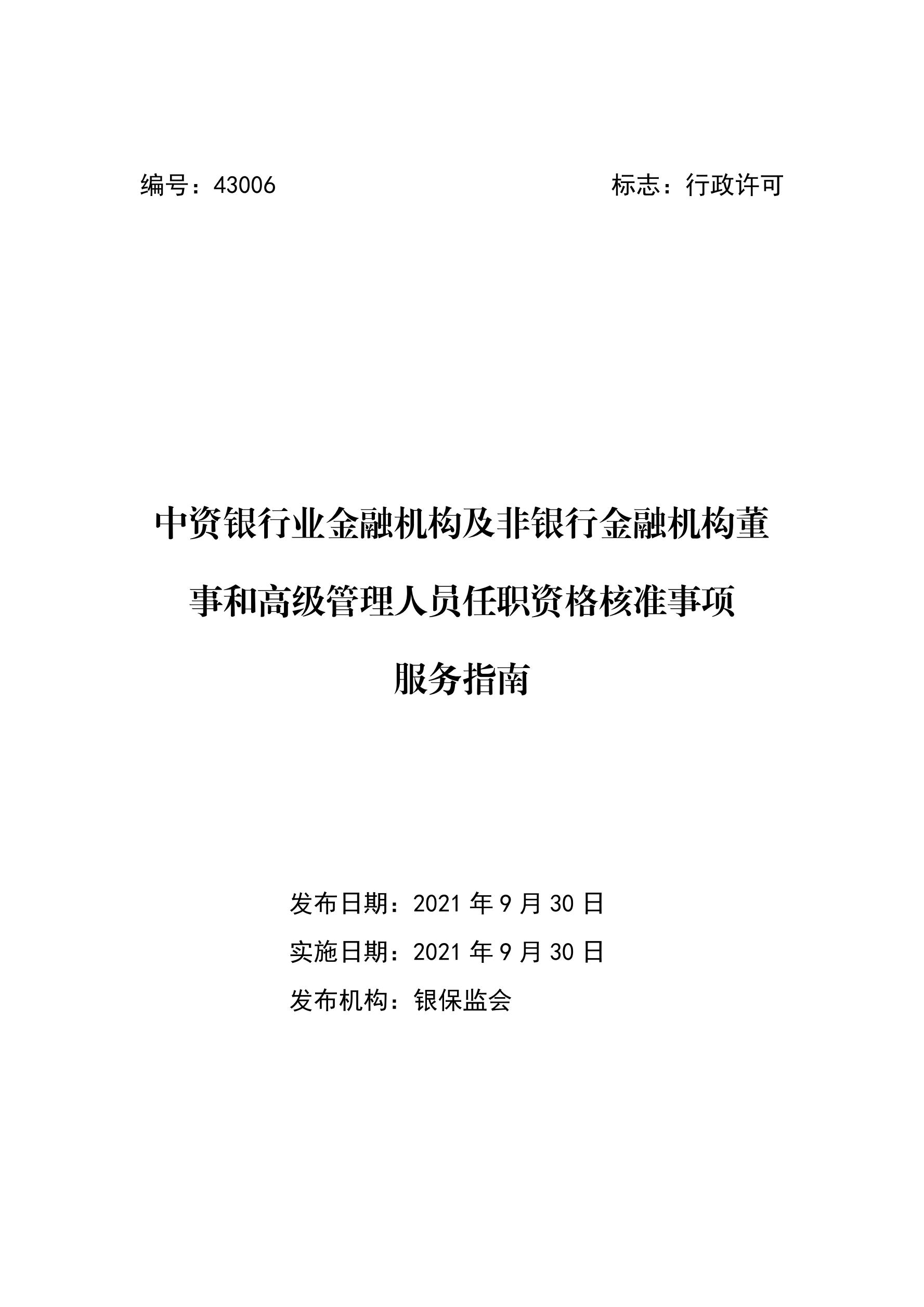 编号：43006 标志：行政许可

中资银行业金融机构及非银行金融机构董事和高级管理人员任职资格核准事项服务指南

发布日期：2021 年 9 月 30 日
实施日期：2021 年 9 月 30 日
发布机构：银保监会